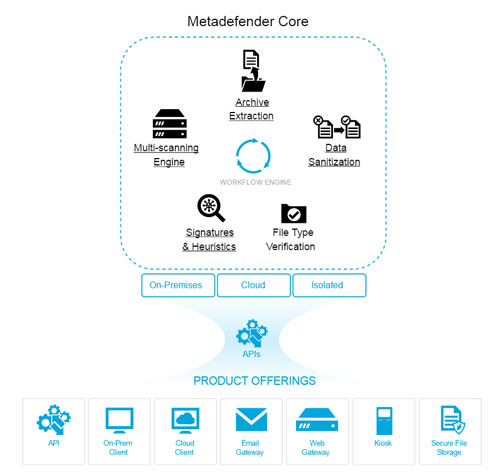 Metadefender Core

Archive Extraction

Multi-scanning Engine

Data Sanitization

WORKFLOW ENGINE

Signatures & Heuristics

File Type Verification

On-Premises

Cloud

Isolated

APIs

PRODUCT OFFERINGS

API

On-Prem Client

Cloud Client

Email Gateway

Web Gateway

Kiosk

Secure File Storage